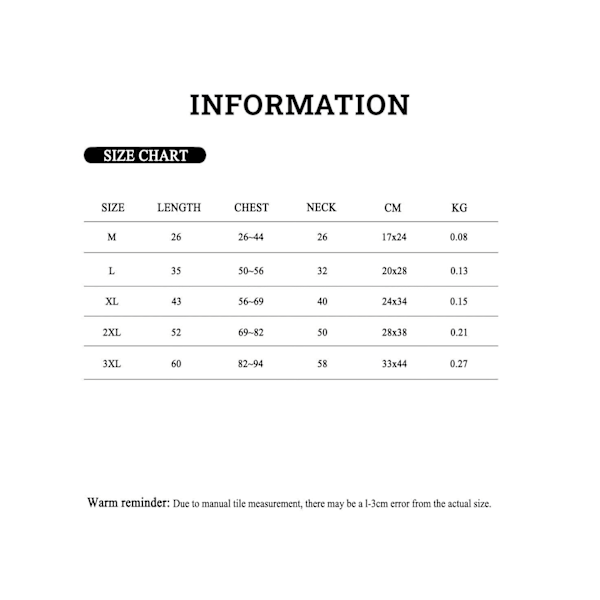 INFORMATION

SIZE CHART

| SIZE | LENGTH | CHEST | NECK | CM | KG |
|---|---|---|---|---|---|
| M | 26 | 26~44 | 26 | 17x24 | 0.08 |
| L | 35 | 50~56 | 32 | 20x28 | 0.13 |
| XL | 43 | 56~69 | 40 | 24x34 | 0.15 |
| 2XL | 52 | 69~82 | 50 | 28x38 | 0.21 |
| 3XL | 60 | 82~94 | 58 | 33x44 | 0.27 |

Warm reminder: Due to manual tile measurement, there may be a l-3cm error from the actual size.